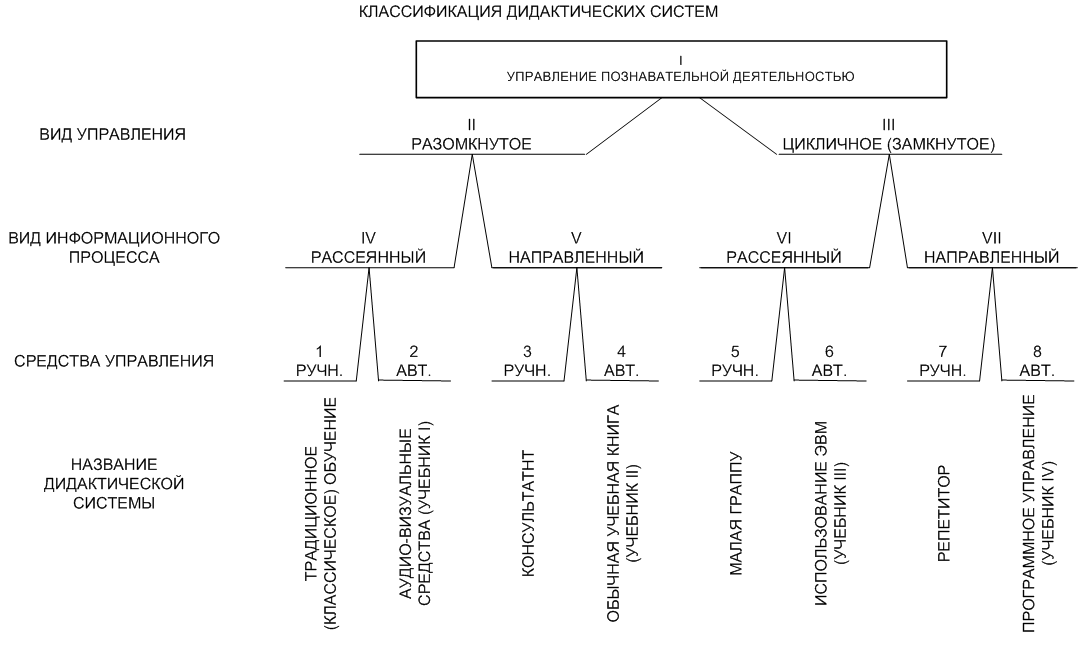 КЛАССИФИКАЦИЯ ДИДАКТИЧЕСКИХ СИСТЕМ

I
УПРАВЛЕНИЕ ПОЗНАВАТЕЛЬНОЙ ДЕЯТЕЛЬНОСТЬЮ

ВИД УПРАВЛЕНИЯ

II
РАЗОМКНУТОЕ

III
ЦИКЛИЧНОЕ (ЗАМКНУТОЕ)

ВИД ИНФОРМАЦИОННОГО ПРОЦЕССА

IV
РАССЕЯННЫЙ

V
НАПРАВЛЕННЫЙ

VI
РАССЕЯННЫЙ

VII
НАПРАВЛЕННЫЙ

СРЕДСТВА УПРАВЛЕНИЯ

1
РУЧН.

2
АВТ.

3
РУЧН.

4
АВТ.

5
РУЧН.

6
АВТ.

7
РУЧН.

8
АВТ.

НАЗВАНИЕ ДИДАКТИЧЕСКОЙ СИСТЕМЫ

ТРАДИЦИОННОЕ (КЛАССИЧЕСКОЕ) ОБУЧЕНИЕ

АУДИО-ВИЗУАЛЬНЫЕ СРЕДСТВА (УЧЕБНИК I)

КОНСУЛЬТАТНТ

ОБЫЧНАЯ УЧЕБНАЯ КНИГА (УЧЕБНИК II)

МАЛАЯ ГРАППУ

ИСПОЛЬЗОВАНИЕ ЭВМ (УЧЕБНИК III)

РЕПЕТИТОР

ПРОГРАММНОЕ УПРАВЛЕНИЕ (УЧЕБНИК IV)